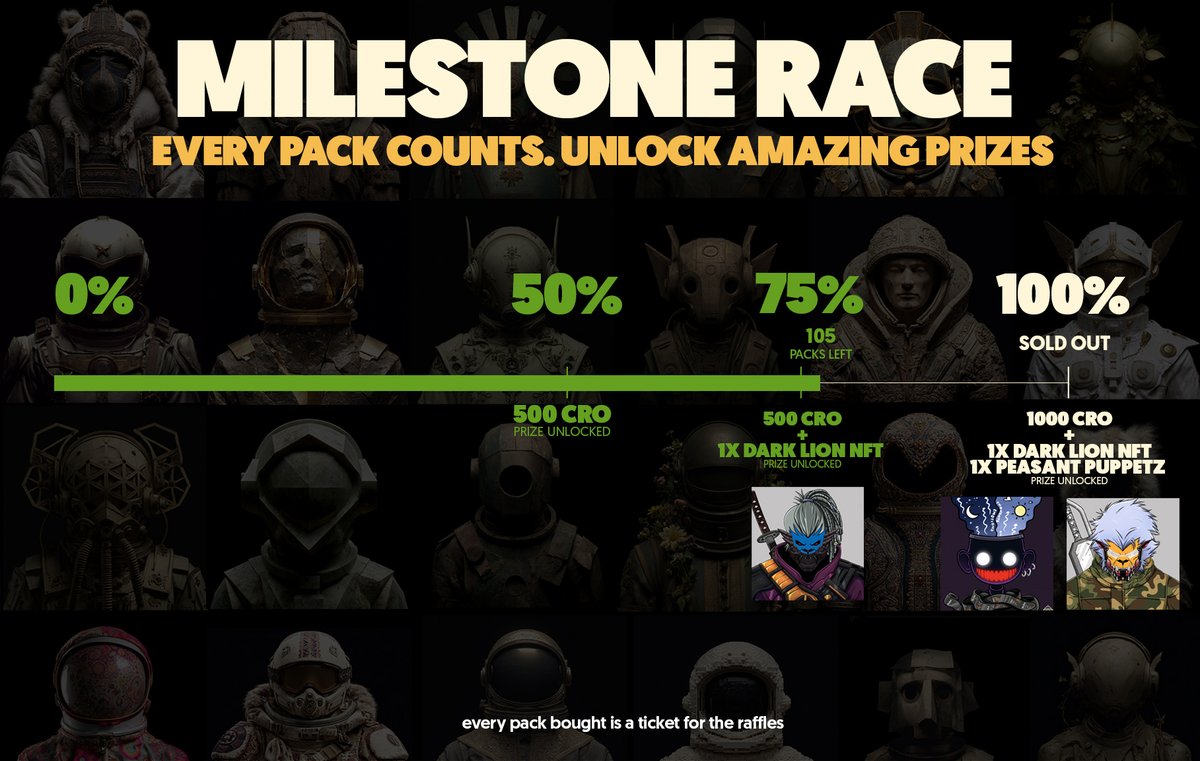 MILESTONE RACE

EVERY PACK COUNTS. UNLOCK AMAZING PRIZES

0%

50%

75%

105 PACKS LEFT

100%

SOLD OUT

500 CRO
PRIZE UNLOCKED

500 CRO
+
1X DARK LION NFT
PRIZE UNLOCKED

1000 CRO
+
1X DARK LION NFT
1X PEASANT PUPPETZ
PRIZE UNLOCKED

every pack bought is a ticket for the raffles